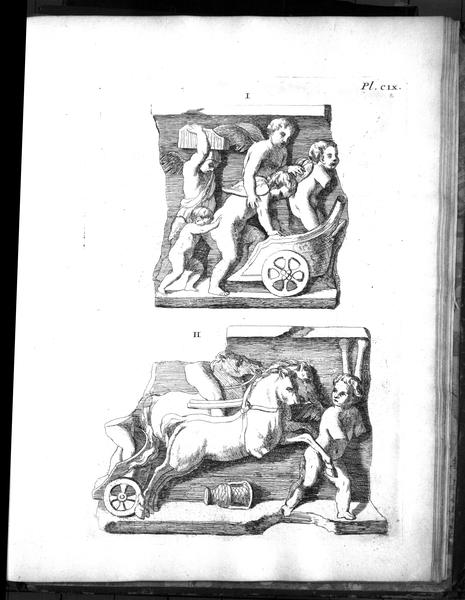 Pl. CIX.

I

II